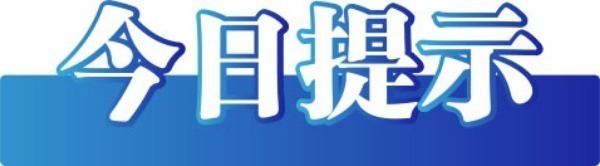 今日提示